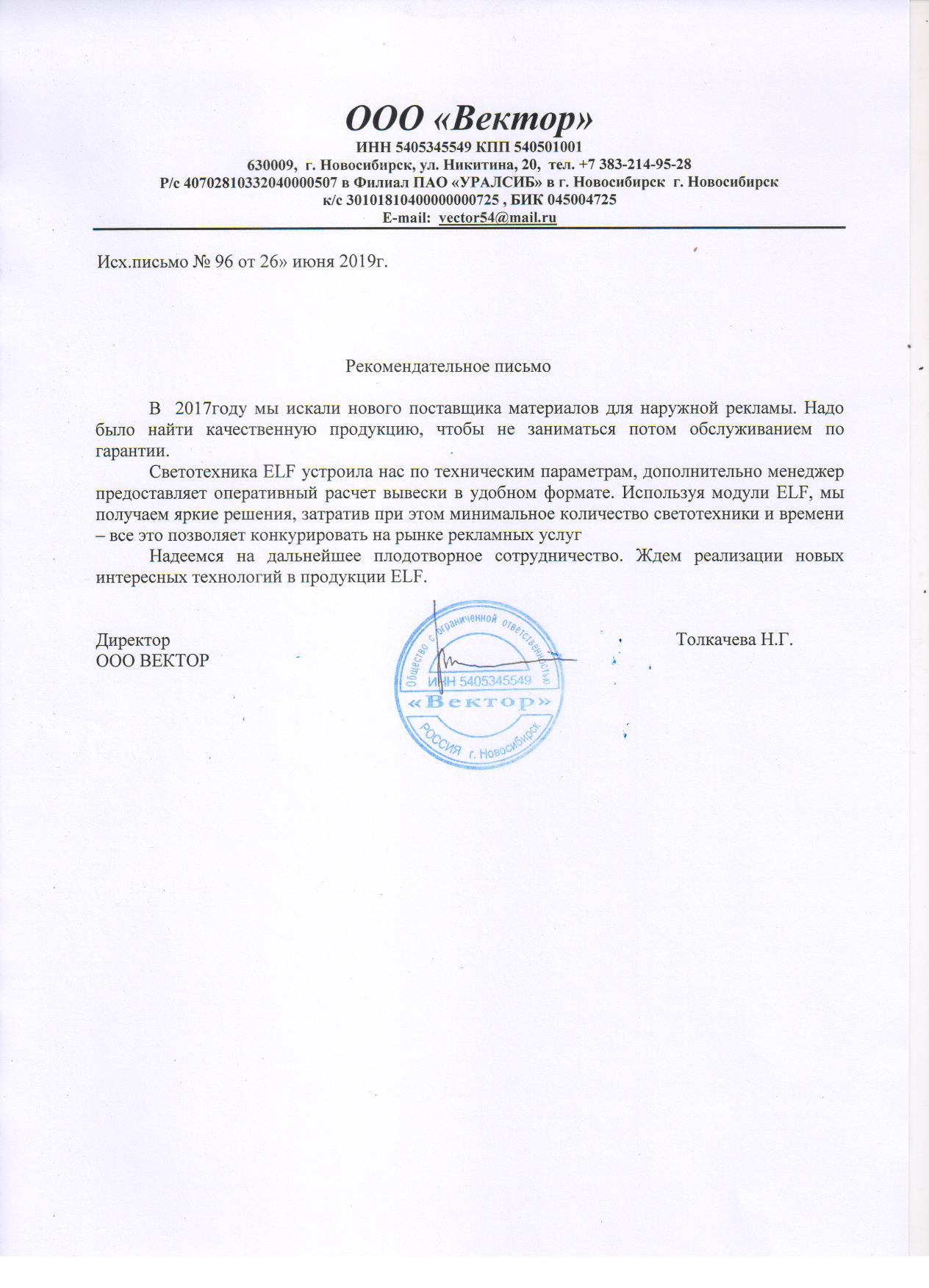 ООО «Вектор»
ИНН 5405345549 КПП 540501001
630009, г. Новосибирск, ул. Никитина, 20, тел. +7 383-214-95-28
Р/с 40702810332040000507 в Филиал ПАО «УРАЛСИБ» в г. Новосибирск г. Новосибирск
к/с 30101810400000000725 , БИК 045004725
E-mail: vector54@mail.ru

Исх.письмо № 96 от 26» июня 2019г.

Рекомендательное письмо

В 2017году мы искали нового поставщика материалов для наружной рекламы. Надо было найти качественную продукцию, чтобы не заниматься потом обслуживанием по гарантии.

Светотехника ELF устроила нас по техническим параметрам, дополнительно менеджер предоставляет оперативный расчет вывески в удобном формате. Используя модули ELF, мы получаем яркие решения, затратив при этом минимальное количество светотехники и времени – все это позволяет конкурировать на рынке рекламных услуг

Надеемся на дальнейшее плодотворное сотрудничество. Ждем реализации новых интересных технологий в продукции ELF.

Директор
ООО ВЕКТОР

Общество с ограниченной ответственностью
ИНН 5405345549
«Вектор»
РОССИЯ г. Новосибирск

Толкачева Н.Г.